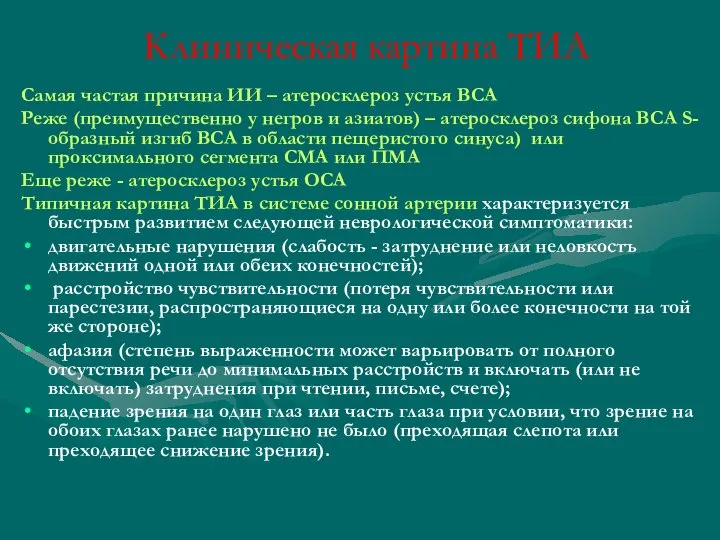 Клиническая картина ТИА

Самая частая причина ИИ – атеросклероз устья ВСА

Реже (преимущественно у негров и азиатов) – атеросклероз сифона ВСА S-образный изгиб ВСА в области пещеристого синуса) или проксимального сегмента СМА или ПМА

Еще реже - атеросклероз устья ОСА

Типичная картина ТИА в системе сонной артерии характеризуется быстрым развитием следующей неврологической симптоматики:

• двигательные нарушения (слабость - затруднение или неловкость движений одной или обеих конечностей);

• расстройство чувствительности (потеря чувствительности или парестезии, распространяющиеся на одну или более конечности на той же стороне);

• афазия (степень выраженности может варьировать от полного отсутствия речи до минимальных расстройств и включать (или не включать) затруднения при чтении, письме, счете);

• падение зрения на один глаз или часть глаза при условии, что зрение на обоих глазах ранее нарушено не было (преходящая слепота или преходящее снижение зрения).